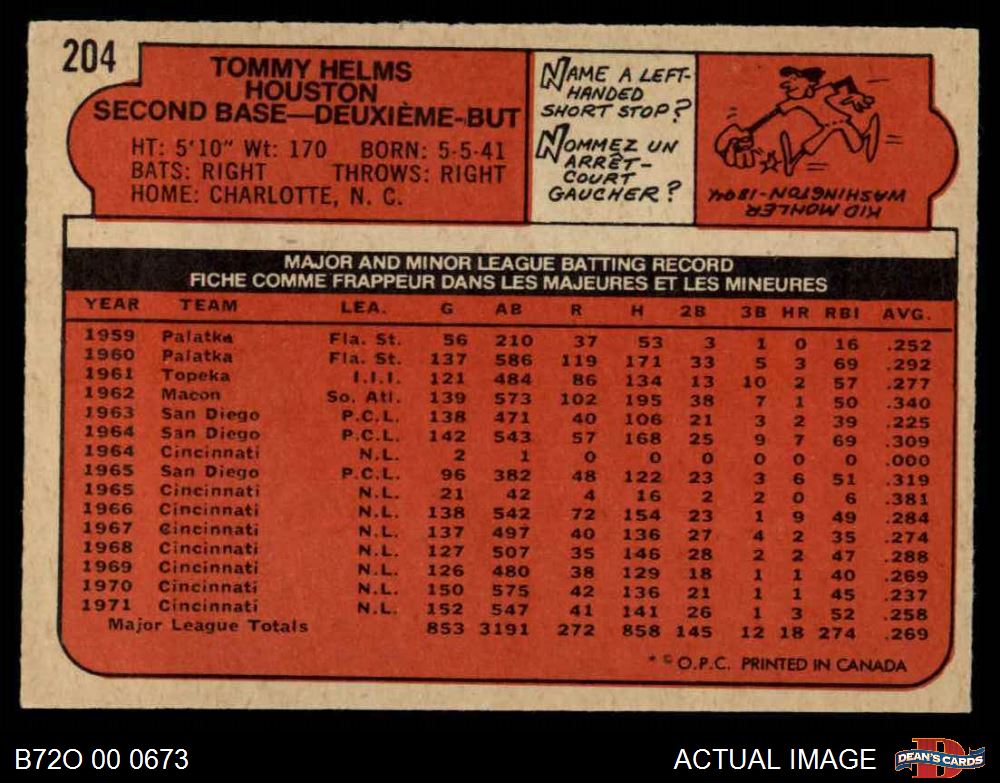 204

TOMMY HELMS
HOUSTON
SECOND BASE—DEUXIÈME-BUT

HT: 5'10" Wt: 170 BORN: 5-5-41
BATS: RIGHT THROWS: RIGHT
HOME: CHARLOTTE, N. C.

NAME A LEFT-HANDED SHORT STOP?
NOMMEZ UN ARRÊT-COURT GAUCHER?

KID MOHLER WASHINGTON-1894

MAJOR AND MINOR LEAGUE BATTING RECORD
FICHE COMME FRAPPEUR DANS LES MAJEURES ET LES MINEURES

| YEAR | TEAM | LEA. | G | AB | R | H | 2B | 3B | HR | RBI | AVG. |
|---|---|---|---|---|---|---|---|---|---|---|---|
| 1959 | Palatka | Fla. St. | 56 | 210 | 37 | 53 | 3 | 1 | 0 | 16 | .252 |
| 1960 | Palatka | Fla. St. | 137 | 586 | 119 | 171 | 33 | 5 | 3 | 69 | .292 |
| 1961 | Topeka | I.I.I. | 121 | 484 | 86 | 134 | 13 | 10 | 2 | 57 | .277 |
| 1962 | Macon | So. Atl. | 139 | 573 | 102 | 195 | 38 | 7 | 1 | 50 | .340 |
| 1963 | San Diego | P.C.L. | 138 | 471 | 40 | 106 | 21 | 3 | 2 | 39 | .225 |
| 1964 | San Diego | P.C.L. | 142 | 543 | 57 | 168 | 25 | 9 | 7 | 69 | .309 |
| 1964 | Cincinnati | N.L. | 2 | 1 | 0 | 0 | 0 | 0 | 0 | 0 | .000 |
| 1965 | San Diego | P.C.L. | 96 | 382 | 48 | 122 | 23 | 3 | 6 | 51 | .319 |
| 1965 | Cincinnati | N.L. | 21 | 42 | 4 | 16 | 2 | 2 | 0 | 6 | .381 |
| 1966 | Cincinnati | N.L. | 138 | 542 | 72 | 154 | 23 | 1 | 9 | 49 | .284 |
| 1967 | Cincinnati | N.L. | 137 | 497 | 40 | 136 | 27 | 4 | 2 | 35 | .274 |
| 1968 | Cincinnati | N.L. | 127 | 507 | 35 | 146 | 28 | 2 | 2 | 47 | .288 |
| 1969 | Cincinnati | N.L. | 126 | 480 | 38 | 129 | 18 | 1 | 1 | 40 | .269 |
| 1970 | Cincinnati | N.L. | 150 | 575 | 42 | 136 | 21 | 1 | 1 | 45 | .237 |
| 1971 | Cincinnati | N.L. | 152 | 547 | 41 | 141 | 26 | 1 | 3 | 52 | .258 |
| Major League Totals | | | 853 | 3191 | 272 | 858 | 145 | 12 | 18 | 274 | .269 |

* © O.P.C. PRINTED IN CANADA

B72O 00 0673

ACTUAL IMAGE

DEAN'S CARDS